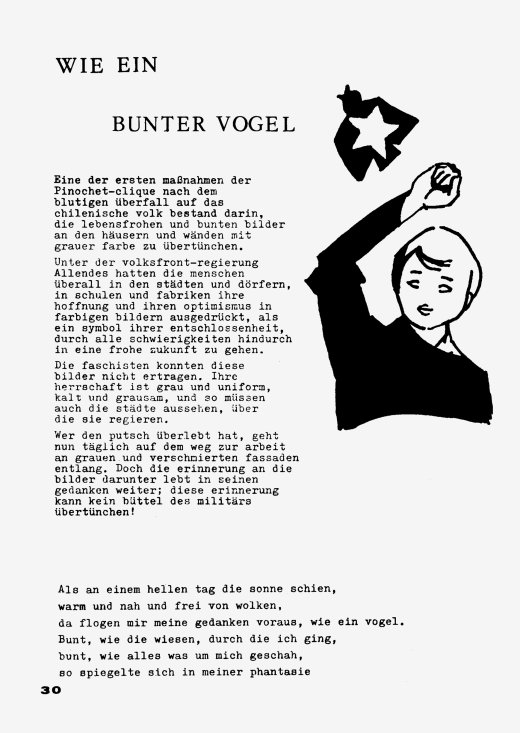 WIE EIN

BUNTER VOGEL

Eine der ersten maßnahmen der Pinochet-clique nach dem blutigen überfall auf das chilenische volk bestand darin, die lebensfrohen und bunten bilder an den häusern und wänden mit grauer farbe zu übertünchen.

Unter der volksfront-regierung Allendes hatten die menschen überall in den städten und dörfern, in schulen und fabriken ihre hoffnung und ihren optimismus in farbigen bildern ausgedrückt, als ein symbol ihrer entschlossenheit, durch alle schwierigkeiten hindurch in eine frohe zukunft zu gehen.

Die faschisten konnten diese bilder nicht ertragen. Ihre herrschaft ist grau und uniform, kalt und grausam, und so müssen auch die städte aussehen, über die sie regieren.

Wer den putsch überlebt hat, geht nun täglich auf dem weg zur arbeit an grauen und verschmierten fassaden entlang. Doch die erinnerung an die bilder darunter lebt in seinen gedanken weiter; diese erinnerung kann kein büttel des militärs übertünchen!

Als an einem hellen tag die sonne schien,
warm und nah und frei von wolken,
da flogen mir meine gedanken voraus, wie ein vogel.
Bunt, wie die wiesen, durch die ich ging,
bunt, wie alles was um mich geschah,
so spiegelte sich in meiner phantasie

30